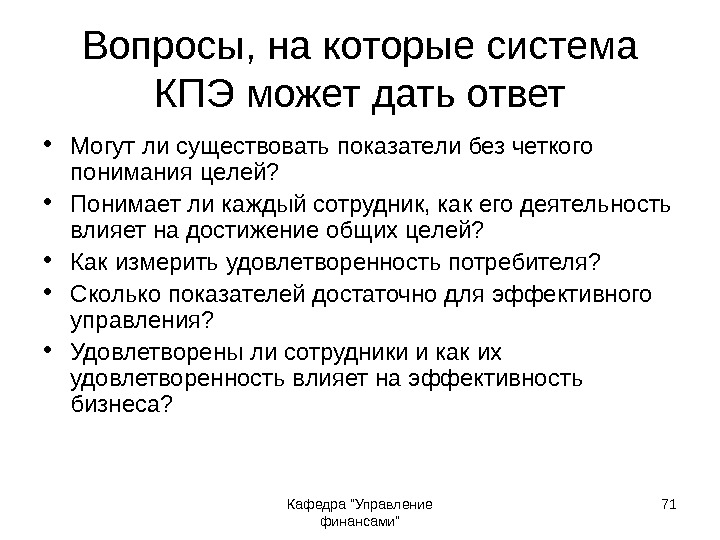 Вопросы, на которые система КПЭ может дать ответ

• Могут ли существовать показатели без четкого понимания целей?
• Понимает ли каждый сотрудник, как его деятельность влияет на достижение общих целей?
• Как измерить удовлетворенность потребителя?
• Сколько показателей достаточно для эффективного управления?
• Удовлетворены ли сотрудники и как их удовлетворенность влияет на эффективность бизнеса?

Кафедра "Управление финансами"

71